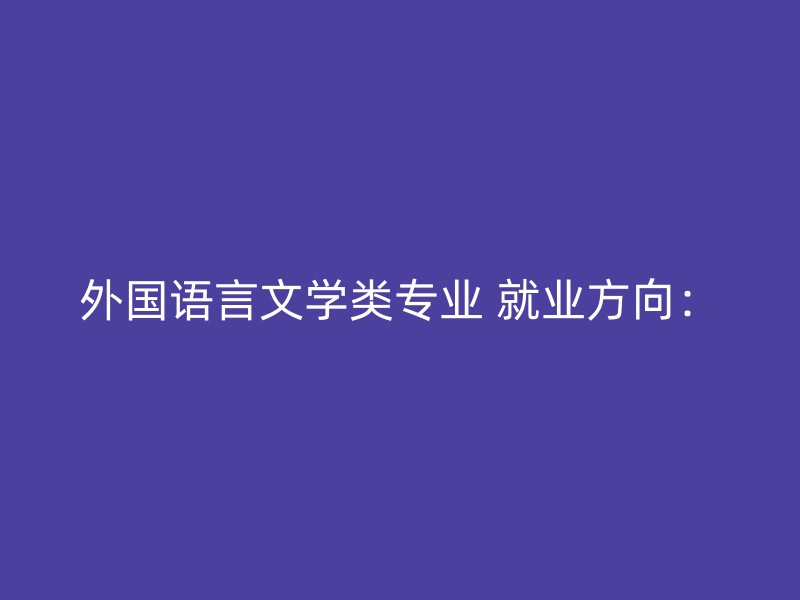 外国语言文学类专业 就业方向：